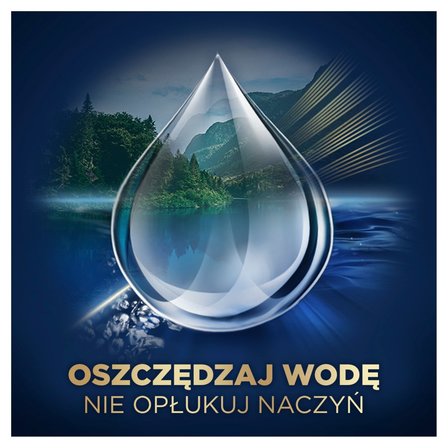 OSZCZĘDZAJ WODĘ
NIE OPŁUKUJ NACZYŃ